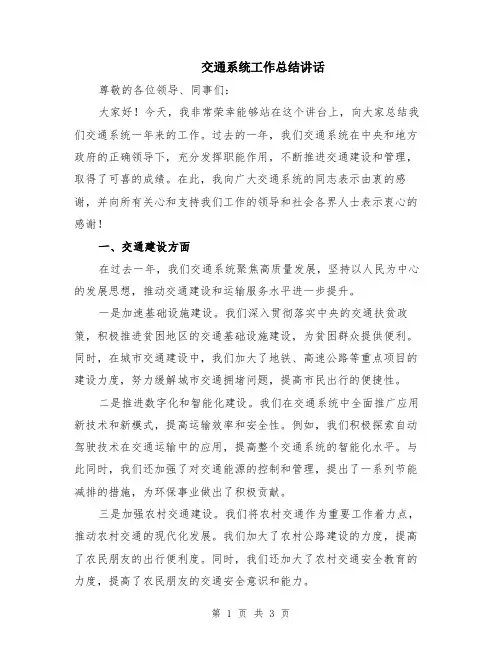 交通系统工作总结讲话

尊敬的各位领导、同事们：

大家好！今天，我非常荣幸能够站在这个讲台上，向大家总结我们交通系统一年来的工作。过去的一年，我们交通系统在中央和地方政府的正确领导下，充分发挥职能作用，不断推进交通建设和管理，取得了可喜的成绩。在此，我向广大交通系统的同志表示由衷的感谢，并向所有关心和支持我们工作的领导和社会各界人士表示衷心的感谢！

一、交通建设方面

在过去一年，我们交通系统聚焦高质量发展，坚持以人民为中心的发展思想，推动交通建设和运输服务水平进一步提升。

一是加速基础设施建设。我们深入贯彻落实中央的交通扶贫政策，积极推进贫困地区的交通基础设施建设，为贫困群众提供便利。同时，在城市交通建设中，我们加大了地铁、高速公路等重点项目的建设力度，努力缓解城市交通拥堵问题，提高市民出行的便捷性。

二是推进数字化和智能化建设。我们在交通系统中全面推广应用新技术和新模式，提高运输效率和安全性。例如，我们积极探索自动驾驶技术在交通运输中的应用，提高整个交通系统的智能化水平。与此同时，我们还加强了对交通能源的控制和管理，提出了一系列节能减排的措施，为环保事业做出了积极贡献。

三是加强农村交通建设。我们将农村交通作为重要工作着力点，推动农村交通的现代化发展。我们加大了农村公路建设的力度，提高了农民朋友的出行便利度。同时，我们还加大了农村交通安全教育的力度，提高了农民朋友的交通安全意识和能力。

第 1 页 共 3 页